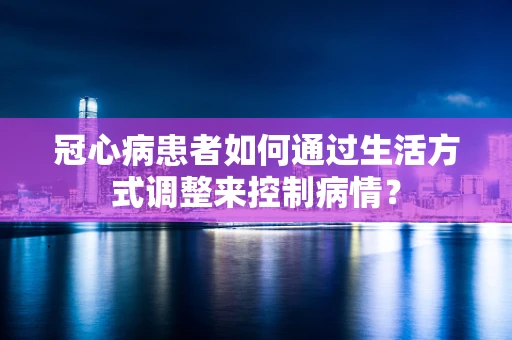 冠心病患者如何通过生活方式调整来控制病情？